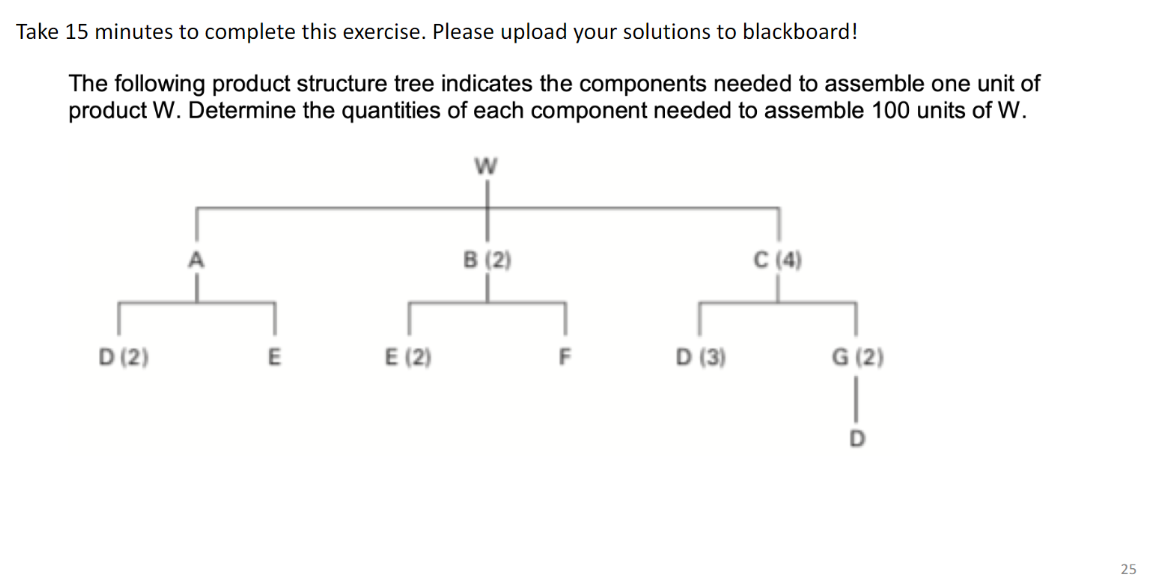 Take 15 minutes to complete this exercise. Please upload your solutions to blackboard!

The following product structure tree indicates the components needed to assemble one unit of product W. Determine the quantities of each component needed to assemble 100 units of W.

W

A

B (2)

C (4)

D (2)

E

E (2)

F

D (3)

G (2)

D

25